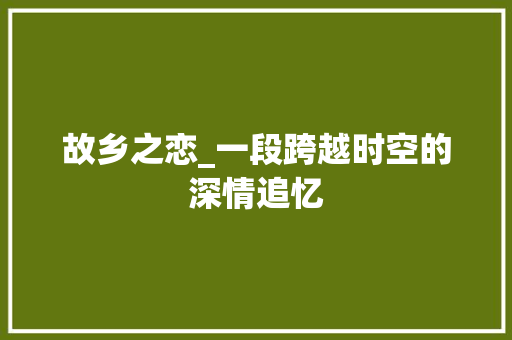 故乡之恋_一段跨越时空的深情追忆